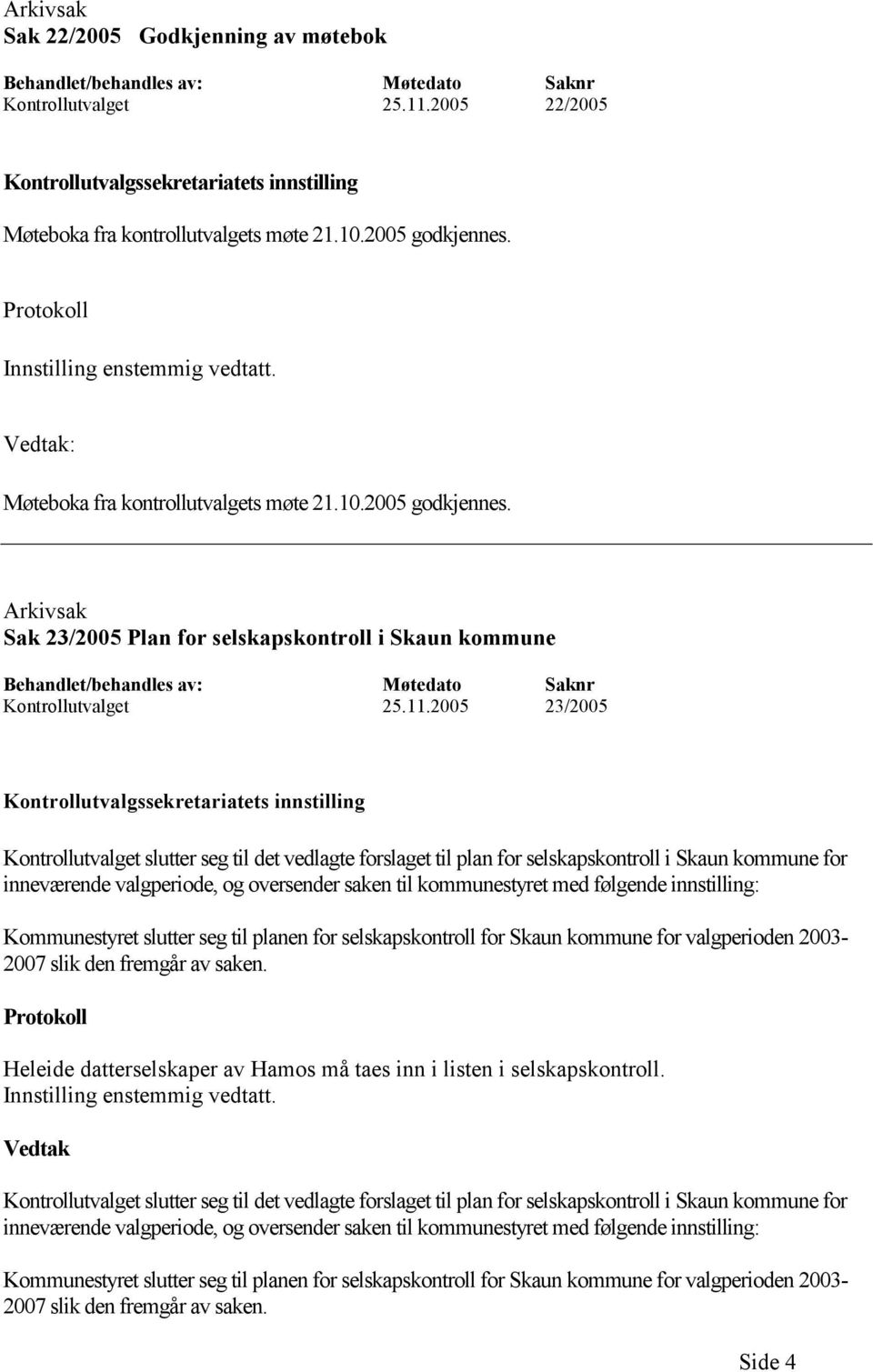 Arkivsak
Sak 22/2005 Godkjenning av møtebok

| Behandlet/behandles av: | Møtedato | Saknr |
|---|---|---|
| Kontrollutvalget | 25.11.2005 | 22/2005 |

Kontrollutvalgssekretariatets innstilling

Møteboka fra kontrollutvalgets møte 21.10.2005 godkjennes.

Protokoll

Innstilling enstemmig vedtatt.

Vedtak:

Møteboka fra kontrollutvalgets møte 21.10.2005 godkjennes.

Arkivsak
Sak 23/2005 Plan for selskapskontroll i Skaun kommune

| Behandlet/behandles av: | Møtedato | Saknr |
|---|---|---|
| Kontrollutvalget | 25.11.2005 | 23/2005 |

Kontrollutvalgssekretariatets innstilling

Kontrollutvalget slutter seg til det vedlagte forslaget til plan for selskapskontroll i Skaun kommune for inneværende valgperiode, og oversender saken til kommunestyret med følgende innstilling:

Kommunestyret slutter seg til planen for selskapskontroll for Skaun kommune for valgperioden 2003-2007 slik den fremgår av saken.

Protokoll

Heleide datterselskaper av Hamos må taes inn i listen i selskapskontroll.
Innstilling enstemmig vedtatt.

Vedtak

Kontrollutvalget slutter seg til det vedlagte forslaget til plan for selskapskontroll i Skaun kommune for inneværende valgperiode, og oversender saken til kommunestyret med følgende innstilling:

Kommunestyret slutter seg til planen for selskapskontroll for Skaun kommune for valgperioden 2003-2007 slik den fremgår av saken.

Side 4